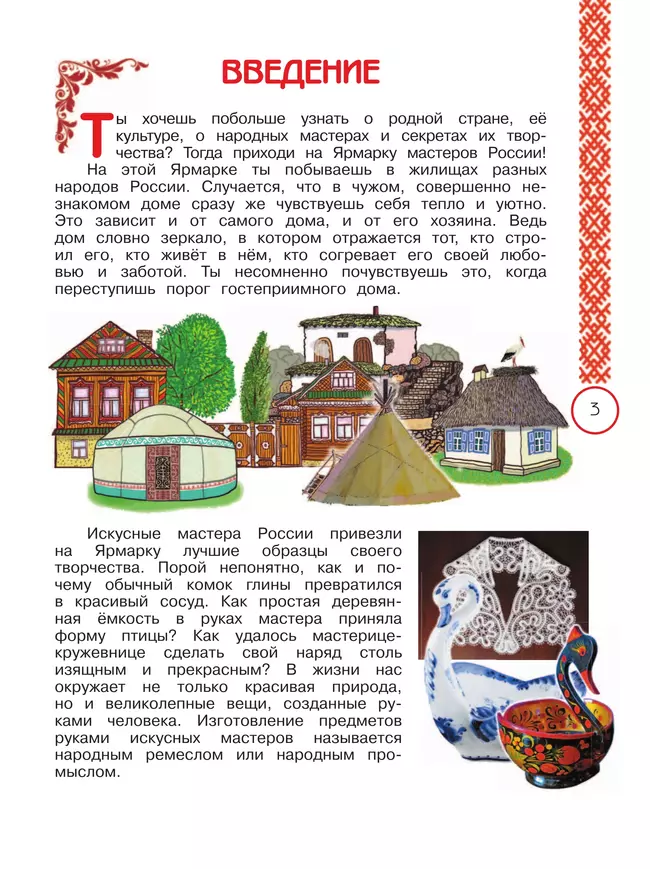 ВВЕДЕНИЕ

Ты хочешь побольше узнать о родной стране, её культуре, о народных мастерах и секретах их творчества? Тогда приходи на Ярмарку мастеров России! На этой Ярмарке ты побываешь в жилищах разных народов России. Случается, что в чужом, совершенно незнакомом доме сразу же чувствуешь себя тепло и уютно. Это зависит и от самого дома, и от его хозяина. Ведь дом словно зеркало, в котором отражается тот, кто строил его, кто живёт в нём, кто согревает его своей любовью и заботой. Ты несомненно почувствуешь это, когда переступишь порог гостеприимного дома.

3

Искусные мастера России привезли на Ярмарку лучшие образцы своего творчества. Порой непонятно, как и почему обычный комок глины превратился в красивый сосуд. Как простая деревянная ёмкость в руках мастера приняла форму птицы? Как удалось мастерице-кружевнице сделать свой наряд столь изящным и прекрасным? В жизни нас окружает не только красивая природа, но и великолепные вещи, созданные руками человека. Изготовление предметов руками искусных мастеров называется народным ремеслом или народным промыслом.